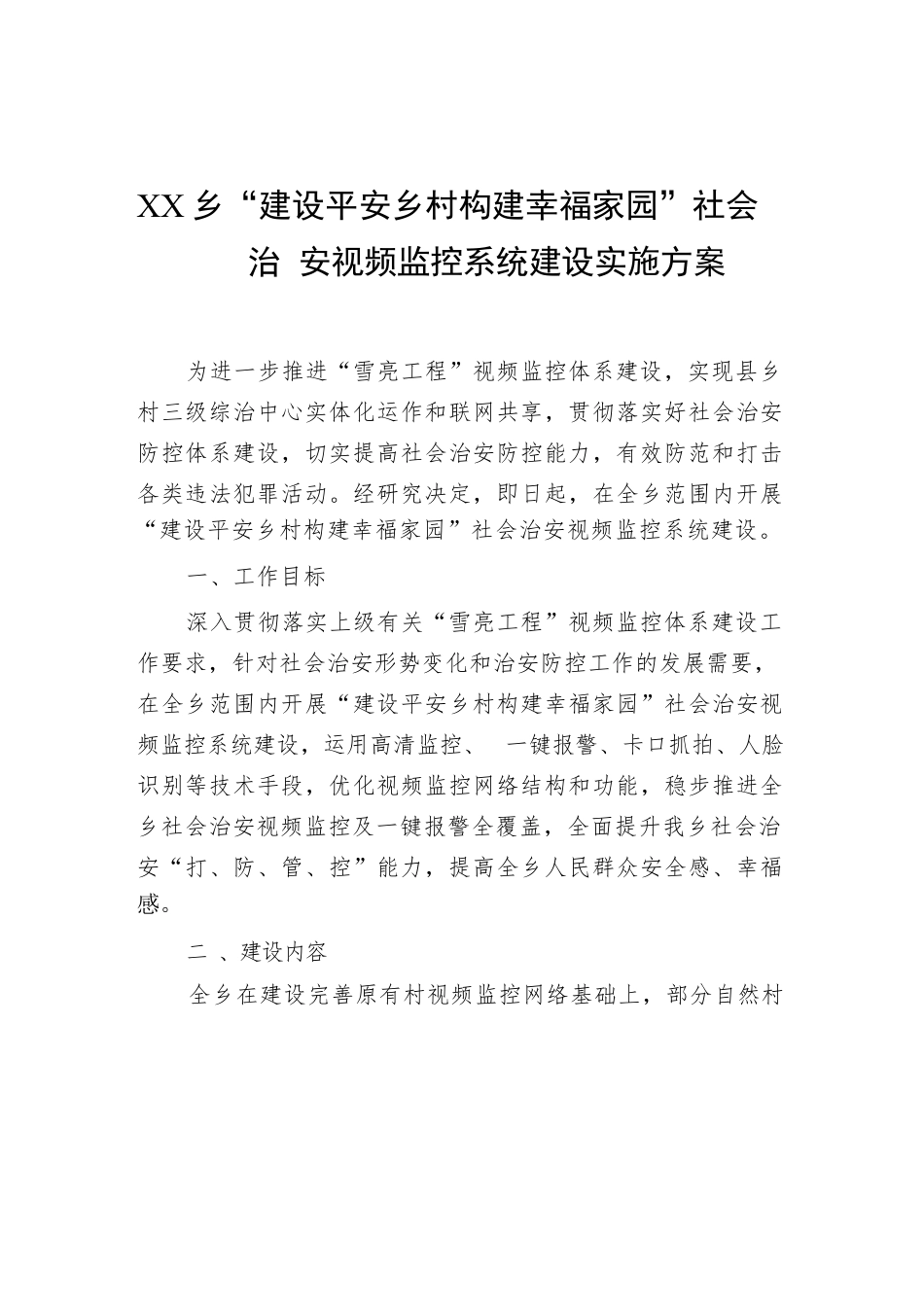 XX乡“建设平安乡村构建幸福家园”社会治 安视频监控系统建设实施方案

为进一步推进“雪亮工程”视频监控体系建设，实现县乡村三级综治中心实体化运作和联网共享，贯彻落实好社会治安防控体系建设，切实提高社会治安防控能力，有效防范和打击各类违法犯罪活动。经研究决定，即日起，在全乡范围内开展“建设平安乡村构建幸福家园”社会治安视频监控系统建设。

一、工作目标

深入贯彻落实上级有关“雪亮工程”视频监控体系建设工作要求，针对社会治安形势变化和治安防控工作的发展需要，在全乡范围内开展“建设平安乡村构建幸福家园”社会治安视频监控系统建设，运用高清监控、 一键报警、卡口抓拍、人脸识别等技术手段，优化视频监控网络结构和功能，稳步推进全乡社会治安视频监控及一键报警全覆盖，全面提升我乡社会治安“打、防、管、控”能力，提高全乡人民群众安全感、幸福感。

二 、建设内容

全乡在建设完善原有村视频监控网络基础上，部分自然村